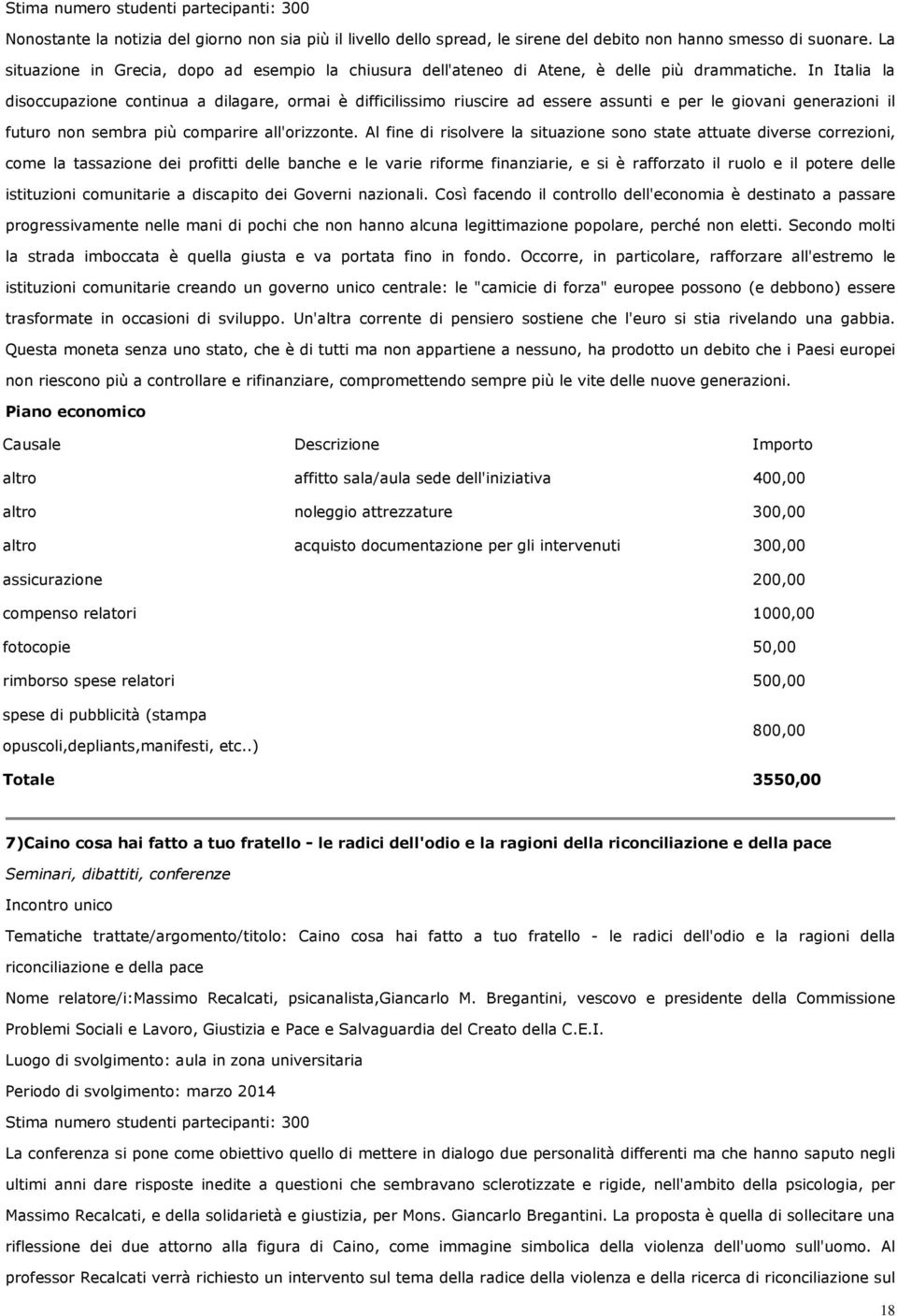 Stima numero studenti partecipanti: 300

Nonostante la notizia del giorno non sia più il livello dello spread, le sirene del debito non hanno smesso di suonare. La situazione in Grecia, dopo ad esempio la chiusura dell'ateneo di Atene, è delle più drammatiche. In Italia la disoccupazione continua a dilagare, ormai è difficilissimo riuscire ad essere assunti e per le giovani generazioni il futuro non sembra più comparire all'orizzonte. Al fine di risolvere la situazione sono state attuate diverse correzioni, come la tassazione dei profitti delle banche e le varie riforme finanziarie, e si è rafforzato il ruolo e il potere delle istituzioni comunitarie a discapito dei Governi nazionali. Così facendo il controllo dell'economia è destinato a passare progressivamente nelle mani di pochi che non hanno alcuna legittimazione popolare, perché non eletti. Secondo molti la strada imboccata è quella giusta e va portata fino in fondo. Occorre, in particolare, rafforzare all'estremo le istituzioni comunitarie creando un governo unico centrale: le "camicie di forza" europee possono (e debbono) essere trasformate in occasioni di sviluppo. Un'altra corrente di pensiero sostiene che l'euro si stia rivelando una gabbia. Questa moneta senza uno stato, che è di tutti ma non appartiene a nessuno, ha prodotto un debito che i Paesi europei non riescono più a controllare e rifinanziare, compromettendo sempre più le vite delle nuove generazioni.

Piano economico

| Causale | Descrizione | Importo |
|---|---|---|
| altro | affitto sala/aula sede dell'iniziativa | 400,00 |
| altro | noleggio attrezzature | 300,00 |
| altro | acquisto documentazione per gli intervenuti | 300,00 |
| assicurazione | | 200,00 |
| compenso relatori | | 1000,00 |
| fotocopie | | 50,00 |
| rimborso spese relatori | | 500,00 |
| spese di pubblicità (stampa opuscoli,depliants,manifesti, etc..) | | 800,00 |
| Totale | | 3550,00 |

7)Caino cosa hai fatto a tuo fratello - le radici dell'odio e la ragioni della riconciliazione e della pace

Seminari, dibattiti, conferenze

Incontro unico

Tematiche trattate/argomento/titolo: Caino cosa hai fatto a tuo fratello - le radici dell'odio e la ragioni della riconciliazione e della pace

Nome relatore/i:Massimo Recalcati, psicanalista,Giancarlo M. Bregantini, vescovo e presidente della Commissione Problemi Sociali e Lavoro, Giustizia e Pace e Salvaguardia del Creato della C.E.I.

Luogo di svolgimento: aula in zona universitaria

Periodo di svolgimento: marzo 2014

Stima numero studenti partecipanti: 300

La conferenza si pone come obiettivo quello di mettere in dialogo due personalità differenti ma che hanno saputo negli ultimi anni dare risposte inedite a questioni che sembravano sclerotizzate e rigide, nell'ambito della psicologia, per Massimo Recalcati, e della solidarietà e giustizia, per Mons. Giancarlo Bregantini. La proposta è quella di sollecitare una riflessione dei due attorno alla figura di Caino, come immagine simbolica della violenza dell'uomo sull'uomo. Al professor Recalcati verrà richiesto un intervento sul tema della radice della violenza e della ricerca di riconciliazione sul

18